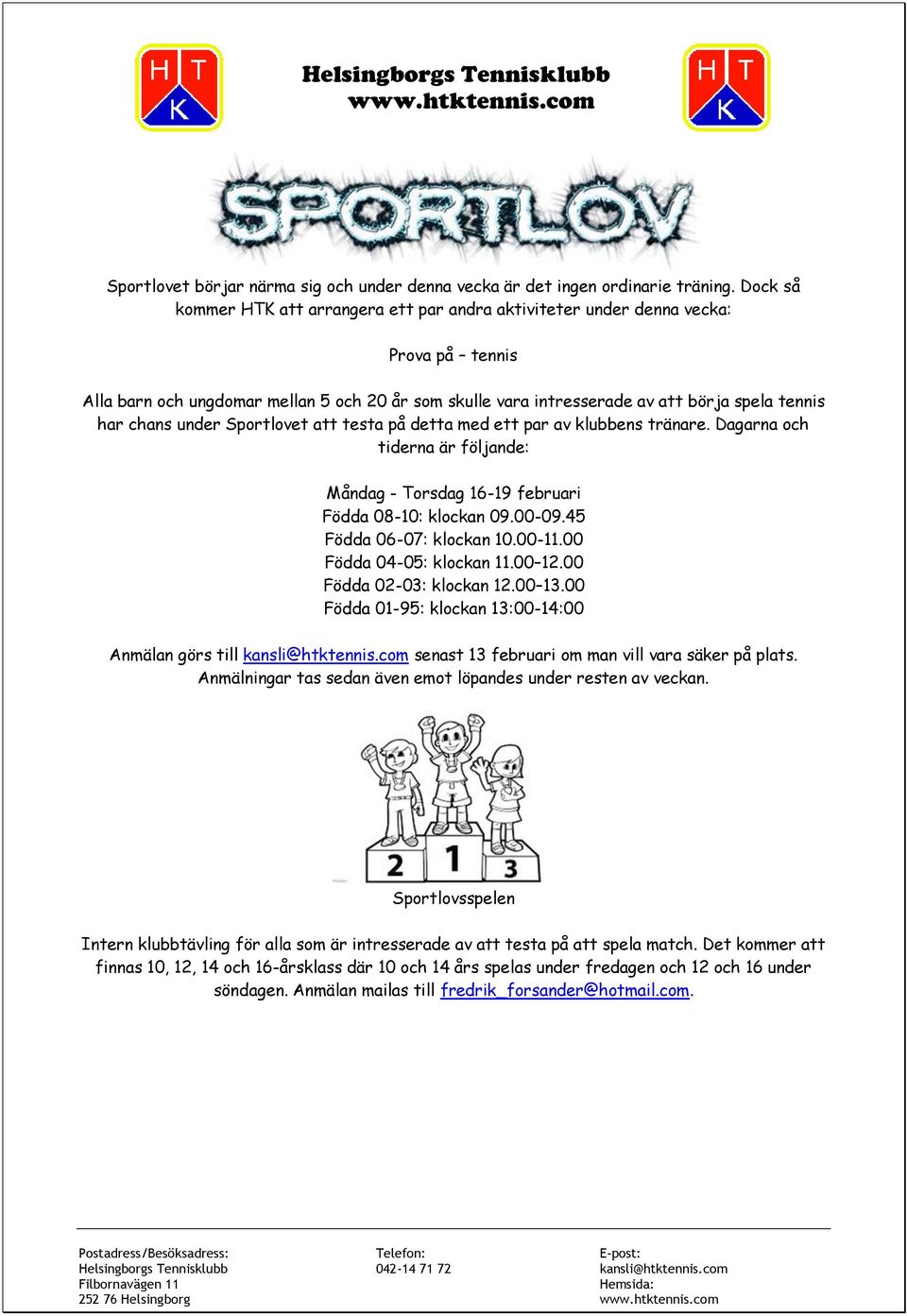 H T
K

Helsingborgs Tennisklubb
www.htktennis.com

H T
K

SPORTLOV

Sportlovet börjar närma sig och under denna vecka är det ingen ordinarie träning. Dock så kommer HTK att arrangera ett par andra aktiviteter under denna vecka:

Prova på – tennis

Alla barn och ungdomar mellan 5 och 20 år som skulle vara intresserade av att börja spela tennis har chans under Sportlovet att testa på detta med ett par av klubbens tränare. Dagarna och tiderna är följande:

Måndag - Torsdag 16-19 februari
Födda 08-10: klockan 09.00-09.45
Födda 06-07: klockan 10.00-11.00
Födda 04-05: klockan 11.00–12.00
Födda 02-03: klockan 12.00–13.00
Födda 01-95: klockan 13:00-14:00

Anmälan görs till kansli@htktennis.com senast 13 februari om man vill vara säker på plats. Anmälningar tas sedan även emot löpandes under resten av veckan.

2 1 3

Sportlovsspelen

Intern klubbtävling för alla som är intresserade av att testa på att spela match. Det kommer att finnas 10, 12, 14 och 16-årsklass där 10 och 14 års spelas under fredagen och 12 och 16 under söndagen. Anmälan mailas till fredrik_forsander@hotmail.com.

Postadress/Besöksadress:
Helsingborgs Tennisklubb
Filbornavägen 11
252 76 Helsingborg

Telefon:
042-14 71 72

E-post:
kansli@htktennis.com
Hemsida:
www.htktennis.com